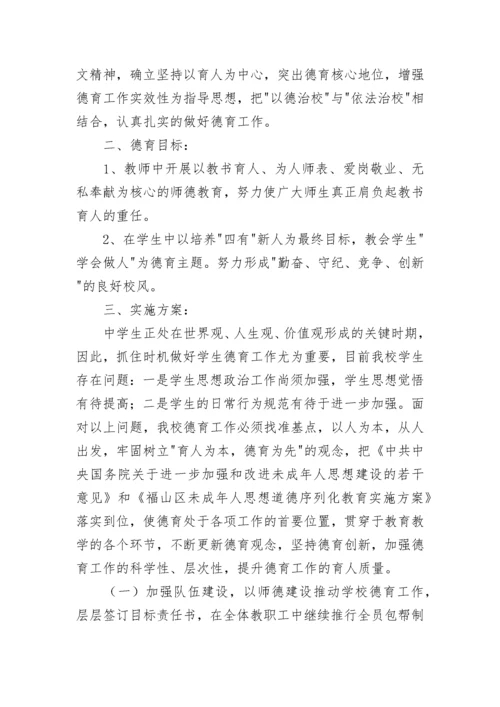 文精神，确立坚持以育人为中心，突出德育核心地位，增强德育工作实效性为指导思想，把"以德治校"与"依法治校"相结合，认真扎实的做好德育工作。

二、德育目标：

1、教师中开展以教书育人、为人师表、爱岗敬业、无私奉献为核心的师德教育，努力使广大师生真正肩负起教书育人的重任。

2、在学生中以培养"四有"新人为最终目标，教会学生"学会做人"为德育主题。努力形成"勤奋、守纪、竞争、创新"的良好校风。

三、实施方案：

中学生正处在世界观、人生观、价值观形成的关键时期，因此，抓住时机做好学生德育工作尤为重要，目前我校学生存在问题：一是学生思想政治工作尚须加强，学生思想觉悟有待提高；二是学生的日常行为规范有待于进一步加强。面对以上问题，我校德育工作必须找准基点，以人为本，从人出发，牢固树立"育人为本，德育为先"的观念，把《中共中央国务院关于进一步加强和改进未成年人思想建设的若干意见》和《福山区未成年人思想道德序列化教育实施方案》落实到位，使德育处于各项工作的首要位置，贯穿于教育教学的各个环节，不断更新德育观念，坚持德育创新，加强德育工作的科学性、层次性，提升德育工作的育人质量。

（一）加强队伍建设，以师德建设推动学校德育工作，层层签订目标责任书，在全体教职工中继续推行全员包帮制